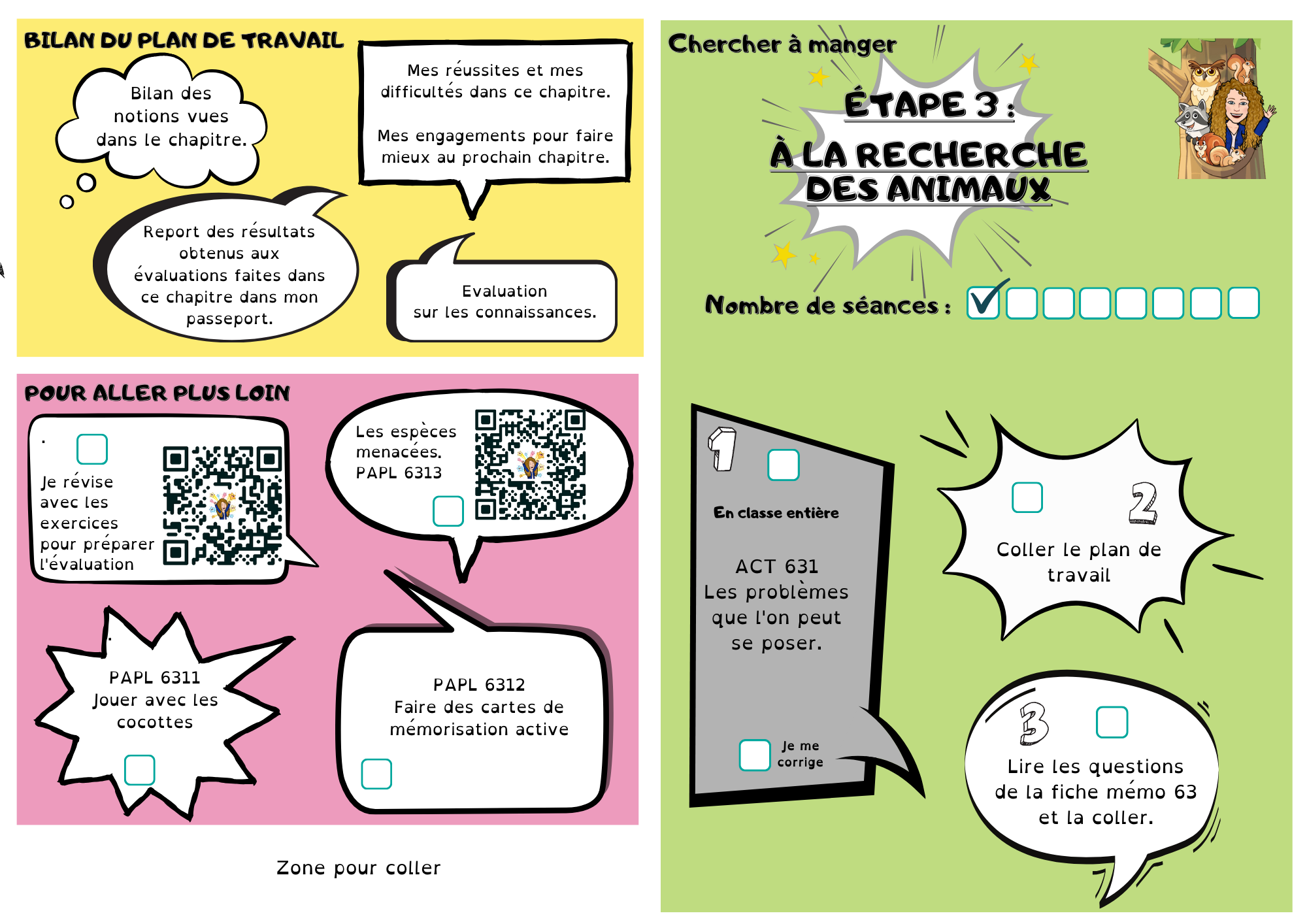 BILAN DU PLAN DE TRAVAIL

Bilan des notions vues dans le chapitre.

Mes réussites et mes difficultés dans ce chapitre.

Mes engagements pour faire mieux au prochain chapitre.

Report des résultats obtenus aux évaluations faites dans ce chapitre dans mon passeport.

Evaluation sur les connaissances.

POUR ALLER PLUS LOIN

Je révise avec les exercices pour préparer l'évaluation

Les espèces menacées. PAPL 6313

PAPL 6311 Jouer avec les cocottes

PAPL 6312 Faire des cartes de mémorisation active

Zone pour coller

Chercher à manger

ÉTAPE 3 : À LA RECHERCHE DES ANIMAUX

Nombre de séances :

1

En classe entière

ACT 631 Les problèmes que l'on peut se poser.

Je me corrige

2

Coller le plan de travail

3

Lire les questions de la fiche mémo 63 et la coller.